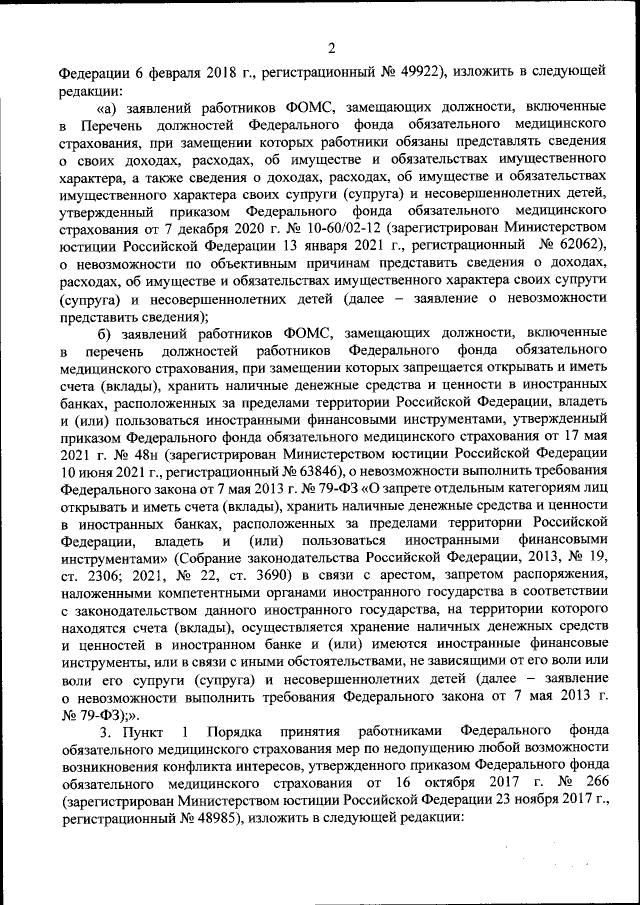 2

Федерации 6 февраля 2018 г., регистрационный № 49922), изложить в следующей редакции:

«а) заявлений работников ФОМС, замещающих должности, включенные в Перечень должностей Федерального фонда обязательного медицинского страхования, при замещении которых работники обязаны представлять сведения о своих доходах, расходах, об имуществе и обязательствах имущественного характера, а также сведения о доходах, расходах, об имуществе и обязательствах имущественного характера своих супруги (супруга) и несовершеннолетних детей, утвержденный приказом Федерального фонда обязательного медицинского страхования от 7 декабря 2020 г. № 10-60/02-12 (зарегистрирован Министерством юстиции Российской Федерации 13 января 2021 г., регистрационный № 62062), о невозможности по объективным причинам представить сведения о доходах, расходах, об имуществе и обязательствах имущественного характера своих супруги (супруга) и несовершеннолетних детей (далее – заявление о невозможности представить сведения);

б) заявлений работников ФОМС, замещающих должности, включенные в перечень должностей работников Федерального фонда обязательного медицинского страхования, при замещении которых запрещается открывать и иметь счета (вклады), хранить наличные денежные средства и ценности в иностранных банках, расположенных за пределами территории Российской Федерации, владеть и (или) пользоваться иностранными финансовыми инструментами, утвержденный приказом Федерального фонда обязательного медицинского страхования от 17 мая 2021 г. № 48н (зарегистрирован Министерством юстиции Российской Федерации 10 июня 2021 г., регистрационный № 63846), о невозможности выполнить требования Федерального закона от 7 мая 2013 г. № 79-ФЗ «О запрете отдельным категориям лиц открывать и иметь счета (вклады), хранить наличные денежные средства и ценности в иностранных банках, расположенных за пределами территории Российской Федерации, владеть и (или) пользоваться иностранными финансовыми инструментами» (Собрание законодательства Российской Федерации, 2013, № 19, ст. 2306; 2021, № 22, ст. 3690) в связи с арестом, запретом распоряжения, наложенными компетентными органами иностранного государства в соответствии с законодательством данного иностранного государства, на территории которого находятся счета (вклады), осуществляется хранение наличных денежных средств и ценностей в иностранном банке и (или) имеются иностранные финансовые инструменты, или в связи с иными обстоятельствами, не зависящими от его воли или воли его супруги (супруга) и несовершеннолетних детей (далее – заявление о невозможности выполнить требования Федерального закона от 7 мая 2013 г. № 79-ФЗ);».

3. Пункт 1 Порядка принятия работниками Федерального фонда обязательного медицинского страхования мер по недопущению любой возможности возникновения конфликта интересов, утвержденного приказом Федерального фонда обязательного медицинского страхования от 16 октября 2017 г. № 266 (зарегистрирован Министерством юстиции Российской Федерации 23 ноября 2017 г., регистрационный № 48985), изложить в следующей редакции: